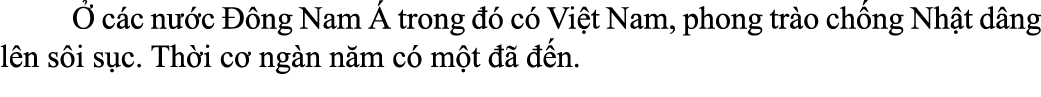 Ở các nước Đông Nam Á trong đó có Việt Nam, phong trào chống Nhật dâng lên sôi sục. Thời cơ ngàn năm có một đã đến.